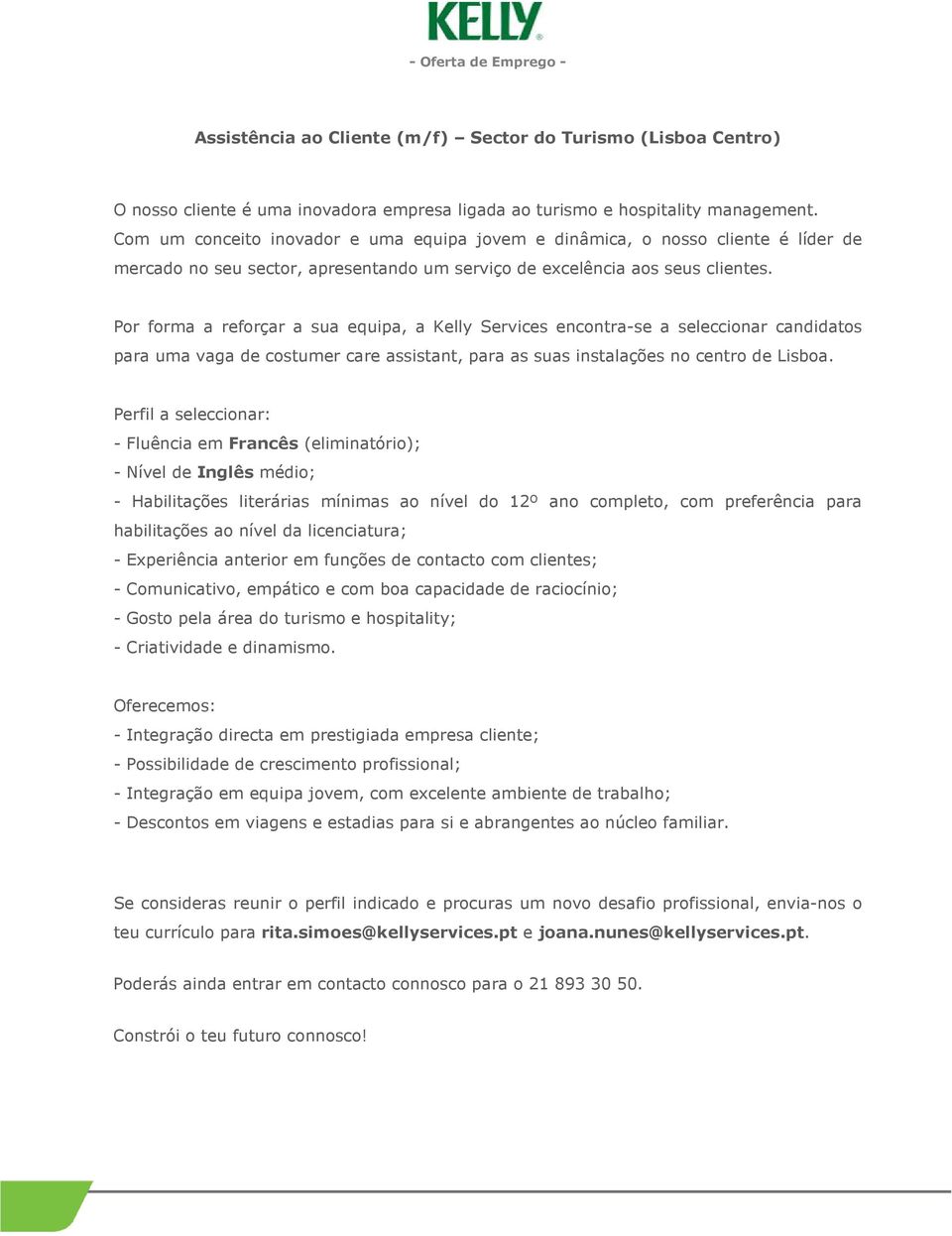 KELLY®

- Oferta de Emprego -

Assistência ao Cliente (m/f) – Sector do Turismo (Lisboa Centro)

O nosso cliente é uma inovadora empresa ligada ao turismo e hospitality management. Com um conceito inovador e uma equipa jovem e dinâmica, o nosso cliente é líder de mercado no seu sector, apresentando um serviço de excelência aos seus clientes.

Por forma a reforçar a sua equipa, a Kelly Services encontra-se a seleccionar candidatos para uma vaga de costumer care assistant, para as suas instalações no centro de Lisboa.

Perfil a seleccionar:
- Fluência em Francês (eliminatório);
- Nível de Inglês médio;
- Habilitações literárias mínimas ao nível do 12º ano completo, com preferência para habilitações ao nível da licenciatura;
- Experiência anterior em funções de contacto com clientes;
- Comunicativo, empático e com boa capacidade de raciocínio;
- Gosto pela área do turismo e hospitality;
- Criatividade e dinamismo.

Oferecemos:
- Integração directa em prestigiada empresa cliente;
- Possibilidade de crescimento profissional;
- Integração em equipa jovem, com excelente ambiente de trabalho;
- Descontos em viagens e estadias para si e abrangentes ao núcleo familiar.

Se consideras reunir o perfil indicado e procuras um novo desafio profissional, envia-nos o teu currículo para rita.simoes@kellyservices.pt e joana.nunes@kellyservices.pt.

Poderás ainda entrar em contacto connosco para o 21 893 30 50.

Constrói o teu futuro connosco!